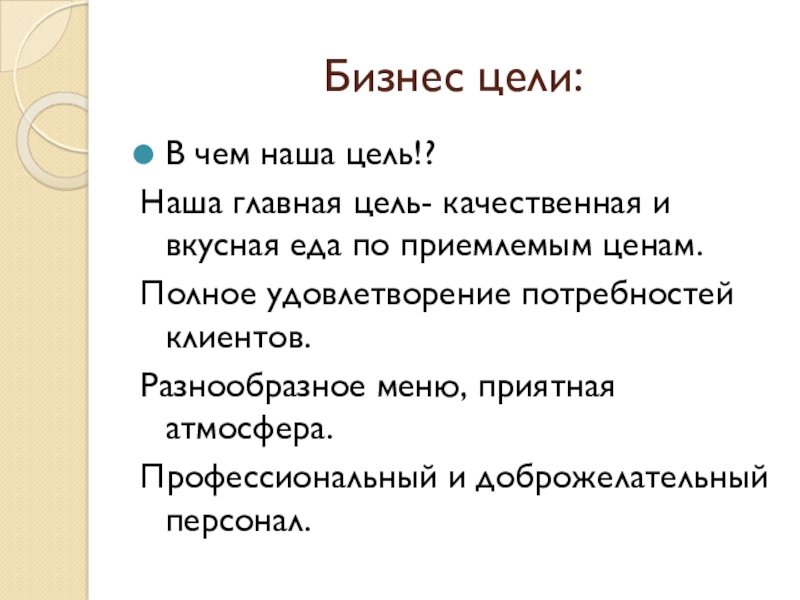 Бизнес цели:

В чем наша цель!?

Наша главная цель- качественная и вкусная еда по приемлемым ценам.

Полное удовлетворение потребностей клиентов.

Разнообразное меню, приятная атмосфера.

Профессиональный и доброжелательный персонал.